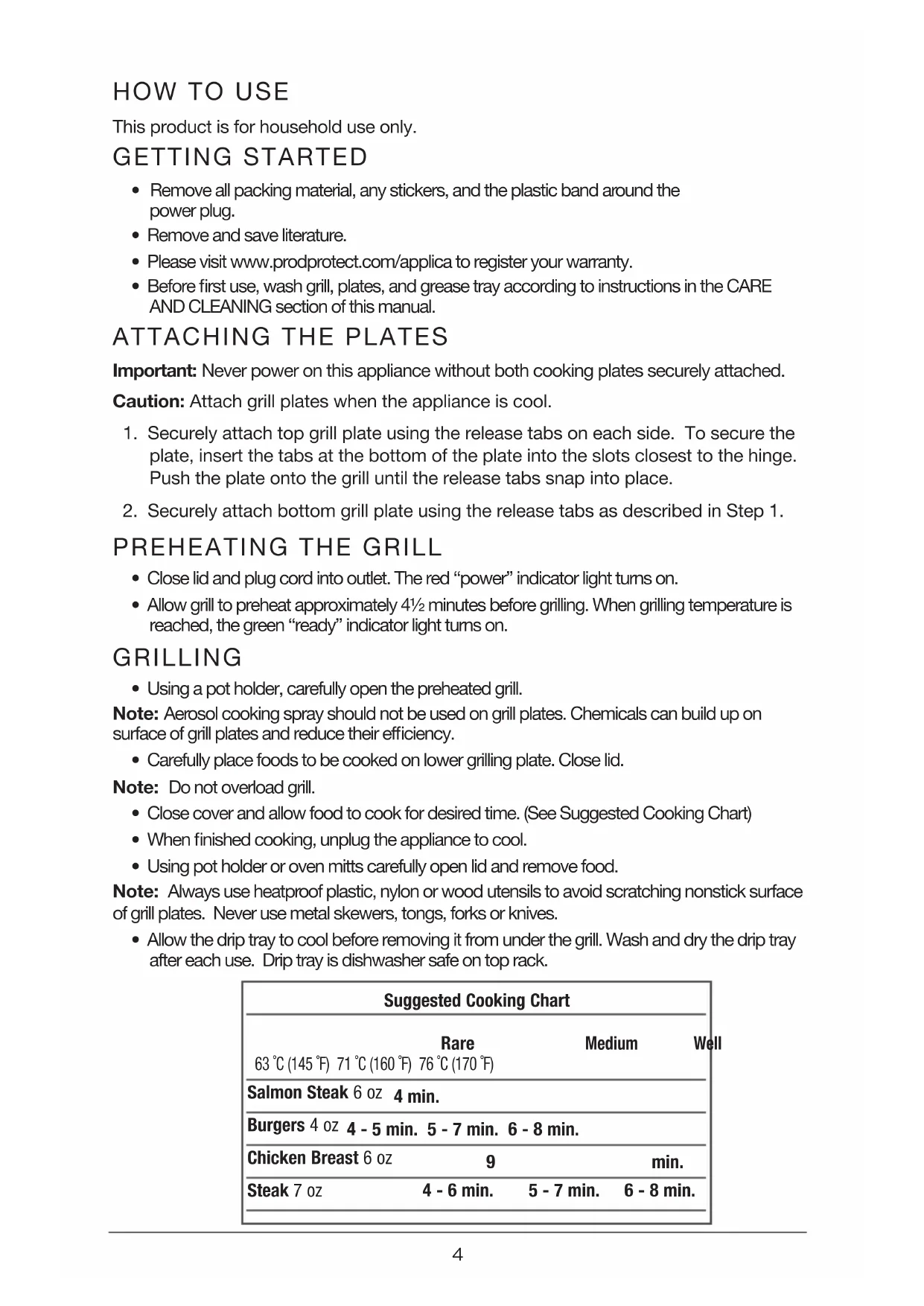 HOW TO USE

This product is for household use only.

GETTING STARTED

• Remove all packing material, any stickers, and the plastic band around the power plug.
• Remove and save literature.
• Please visit www.prodprotect.com/applica to register your warranty.
• Before first use, wash grill, plates, and grease tray according to instructions in the CARE AND CLEANING section of this manual.

ATTACHING THE PLATES

Important: Never power on this appliance without both cooking plates securely attached.

Caution: Attach grill plates when the appliance is cool.

1. Securely attach top grill plate using the release tabs on each side. To secure the plate, insert the tabs at the bottom of the plate into the slots closest to the hinge. Push the plate onto the grill until the release tabs snap into place.
2. Securely attach bottom grill plate using the release tabs as described in Step 1.

PREHEATING THE GRILL

• Close lid and plug cord into outlet. The red "power" indicator light turns on.
• Allow grill to preheat approximately 4½ minutes before grilling. When grilling temperature is reached, the green "ready" indicator light turns on.

GRILLING

• Using a pot holder, carefully open the preheated grill.

Note: Aerosol cooking spray should not be used on grill plates. Chemicals can build up on surface of grill plates and reduce their efficiency.

• Carefully place foods to be cooked on lower grilling plate. Close lid.

Note: Do not overload grill.

• Close cover and allow food to cook for desired time. (See Suggested Cooking Chart)
• When finished cooking, unplug the appliance to cool.
• Using pot holder or oven mitts carefully open lid and remove food.

Note: Always use heatproof plastic, nylon or wood utensils to avoid scratching nonstick surface of grill plates. Never use metal skewers, tongs, forks or knives.

• Allow the drip tray to cool before removing it from under the grill. Wash and dry the drip tray after each use. Drip tray is dishwasher safe on top rack.

Suggested Cooking Chart

Rare Medium Well
63 °C (145 °F) 71 °C (160 °F) 76 °C (170 °F)

Salmon Steak 6 oz 4 min.
Burgers 4 oz 4 - 5 min. 5 - 7 min. 6 - 8 min.
Chicken Breast 6 oz 9 min.
Steak 7 oz 4 - 6 min. 5 - 7 min. 6 - 8 min.

4